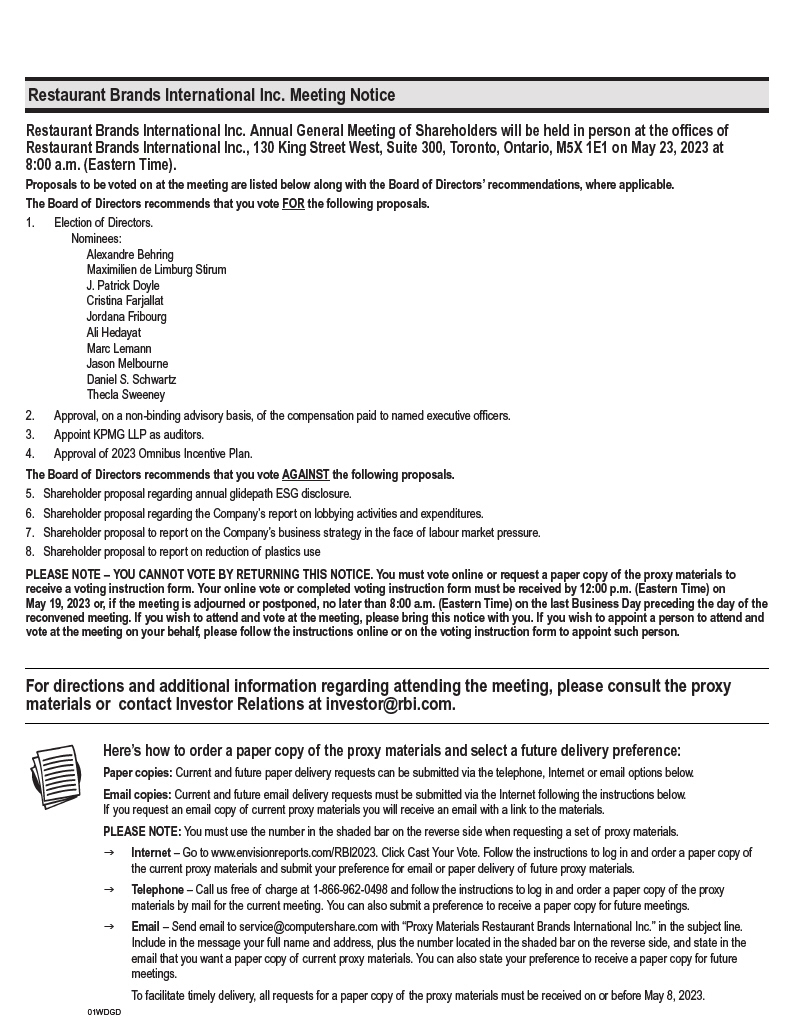 Restaurant Brands International Inc. Meeting Notice

Restaurant Brands International Inc. Annual General Meeting of Shareholders will be held in person at the offices of Restaurant Brands International Inc., 130 King Street West, Suite 300, Toronto, Ontario, M5X 1E1 on May 23, 2023 at 8:00 a.m. (Eastern Time).

Proposals to be voted on at the meeting are listed below along with the Board of Directors' recommendations, where applicable.

The Board of Directors recommends that you vote FOR the following proposals.

1. Election of Directors.
Nominees:
Alexandre Behring
Maximilien de Limburg Stirum
J. Patrick Doyle
Cristina Farjallat
Jordana Fribourg
Ali Hedayat
Marc Lemann
Jason Melbourne
Daniel S. Schwartz
Thecla Sweeney

2. Approval, on a non-binding advisory basis, of the compensation paid to named executive officers.
3. Appoint KPMG LLP as auditors.
4. Approval of 2023 Omnibus Incentive Plan.

The Board of Directors recommends that you vote AGAINST the following proposals.

5. Shareholder proposal regarding annual glidepath ESG disclosure.
6. Shareholder proposal regarding the Company's report on lobbying activities and expenditures.
7. Shareholder proposal to report on the Company's business strategy in the face of labour market pressure.
8. Shareholder proposal to report on reduction of plastics use

PLEASE NOTE – YOU CANNOT VOTE BY RETURNING THIS NOTICE. You must vote online or request a paper copy of the proxy materials to receive a voting instruction form. Your online vote or completed voting instruction form must be received by 12:00 p.m. (Eastern Time) on May 19, 2023 or, if the meeting is adjourned or postponed, no later than 8:00 a.m. (Eastern Time) on the last Business Day preceding the day of the reconvened meeting. If you wish to attend and vote at the meeting, please bring this notice with you. If you wish to appoint a person to attend and vote at the meeting on your behalf, please follow the instructions online or on the voting instruction form to appoint such person.

For directions and additional information regarding attending the meeting, please consult the proxy materials or contact Investor Relations at investor@rbi.com.

Here's how to order a paper copy of the proxy materials and select a future delivery preference:

Paper copies: Current and future paper delivery requests can be submitted via the telephone, Internet or email options below.

Email copies: Current and future email delivery requests must be submitted via the Internet following the instructions below. If you request an email copy of current proxy materials you will receive an email with a link to the materials.

PLEASE NOTE: You must use the number in the shaded bar on the reverse side when requesting a set of proxy materials.

→ Internet – Go to www.envisionreports.com/RBI2023. Click Cast Your Vote. Follow the instructions to log in and order a paper copy of the current proxy materials and submit your preference for email or paper delivery of future proxy materials.

→ Telephone – Call us free of charge at 1-866-962-0498 and follow the instructions to log in and order a paper copy of the proxy materials by mail for the current meeting. You can also submit a preference to receive a paper copy for future meetings.

→ Email – Send email to service@computershare.com with "Proxy Materials Restaurant Brands International Inc." in the subject line. Include in the message your full name and address, plus the number located in the shaded bar on the reverse side, and state in the email that you want a paper copy of current proxy materials. You can also state your preference to receive a paper copy for future meetings.

To facilitate timely delivery, all requests for a paper copy of the proxy materials must be received on or before May 8, 2023.

01WDGD